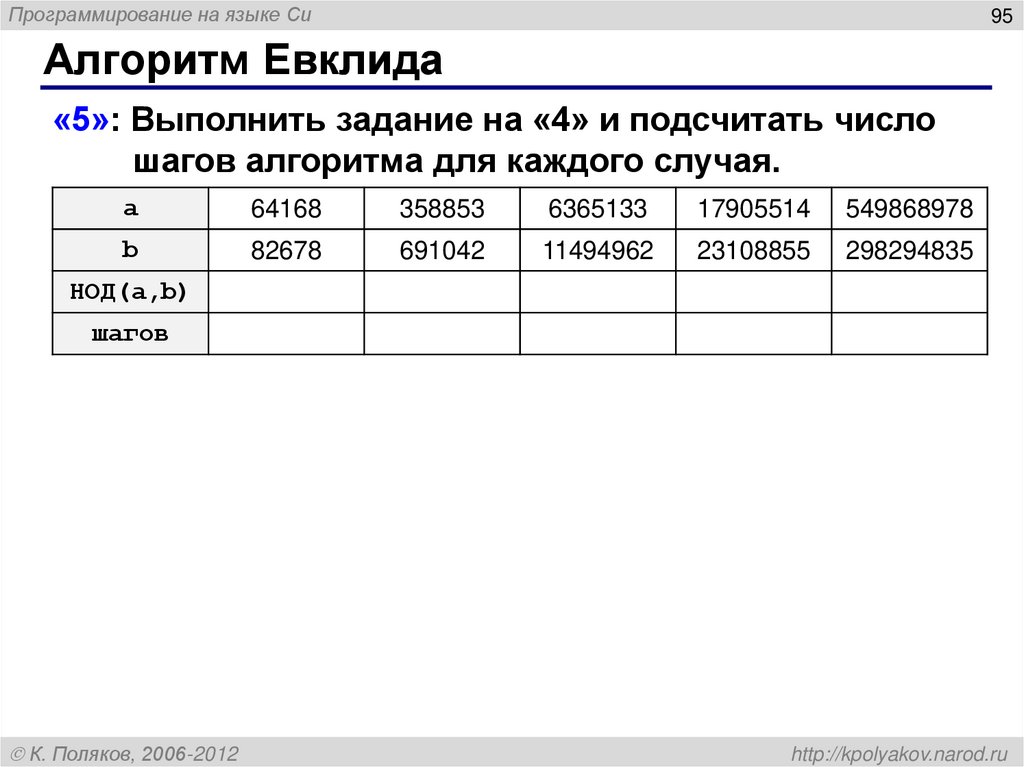 Программирование на языке Си

95

Алгоритм Евклида

«5»: Выполнить задание на «4» и подсчитать число шагов алгоритма для каждого случая.

| a | 64168 | 358853 | 6365133 | 17905514 | 549868978 |
|---|---|---|---|---|---|
| b | 82678 | 691042 | 11494962 | 23108855 | 298294835 |
| НОД(a,b) | | | | | |
| шагов | | | | | |

© К. Поляков, 2006-2012

http://kpolyakov.narod.ru